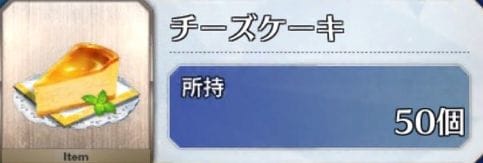 Item

チーズケーキ

所持

50個